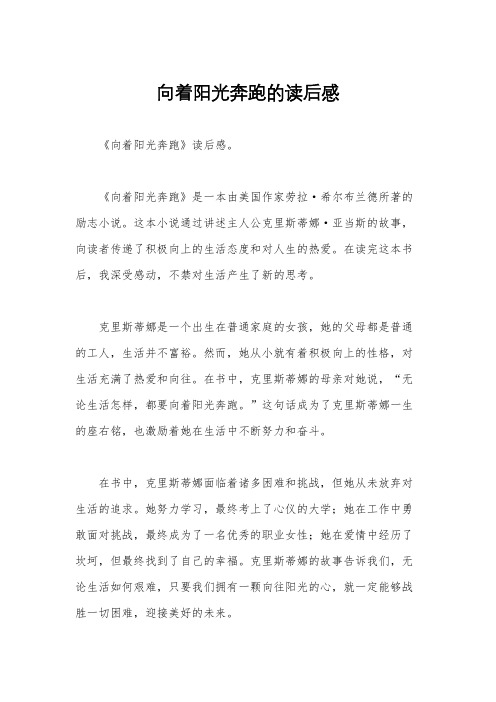 向着阳光奔跑的读后感

《向着阳光奔跑》读后感。

《向着阳光奔跑》是一本由美国作家劳拉·希尔布兰德所著的励志小说。这本小说通过讲述主人公克里斯蒂娜·亚当斯的故事，向读者传递了积极向上的生活态度和对人生的热爱。在读完这本书后，我深受感动，不禁对生活产生了新的思考。

克里斯蒂娜是一个出生在普通家庭的女孩，她的父母都是普通的工人，生活并不富裕。然而，她从小就有着积极向上的性格，对生活充满了热爱和向往。在书中，克里斯蒂娜的母亲对她说，“无论生活怎样，都要向着阳光奔跑。”这句话成为了克里斯蒂娜一生的座右铭，也激励着她在生活中不断努力和奋斗。

在书中，克里斯蒂娜面临着诸多困难和挑战，但她从未放弃对生活的追求。她努力学习，最终考上了心仪的大学；她在工作中勇敢面对挑战，最终成为了一名优秀的职业女性；她在爱情中经历了坎坷，但最终找到了自己的幸福。克里斯蒂娜的故事告诉我们，无论生活如何艰难，只要我们拥有一颗向往阳光的心，就一定能够战胜一切困难，迎接美好的未来。